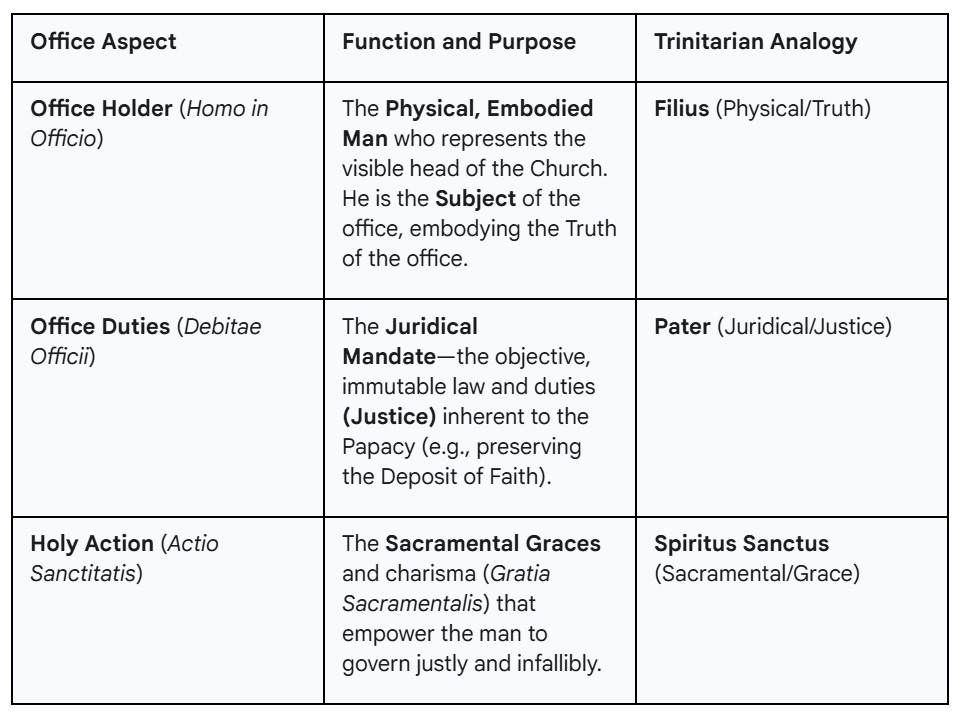 | Office Aspect | Function and Purpose | Trinitarian Analogy |
|---|---|---|
| Office Holder (Homo in Officio) | The Physical, Embodied Man who represents the visible head of the Church. He is the Subject of the office, embodying the Truth of the office. | Filius (Physical/Truth) |
| Office Duties (Debitae Officii) | The Juridical Mandate—the objective, immutable law and duties (Justice) inherent to the Papacy (e.g., preserving the Deposit of Faith). | Pater (Juridical/Justice) |
| Holy Action (Actio Sanctitatis) | The Sacramental Graces and charisma (Gratia Sacramentalis) that empower the man to govern justly and infallibly. | Spiritus Sanctus (Sacramental/Grace) |